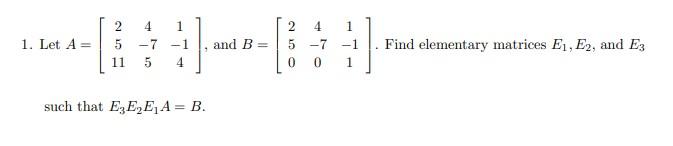 1. Let $A = \begin{bmatrix} 2 & 4 & 1 \\ 5 & -7 & -1 \\ 11 & 5 & 4 \end{bmatrix}$, and $B = \begin{bmatrix} 2 & 4 & 1 \\ 5 & -7 & -1 \\ 0 & 0 & 1 \end{bmatrix}$. Find elementary matrices $E_1, E_2$, and $E_3$ such that $E_3 E_2 E_1 A = B$.